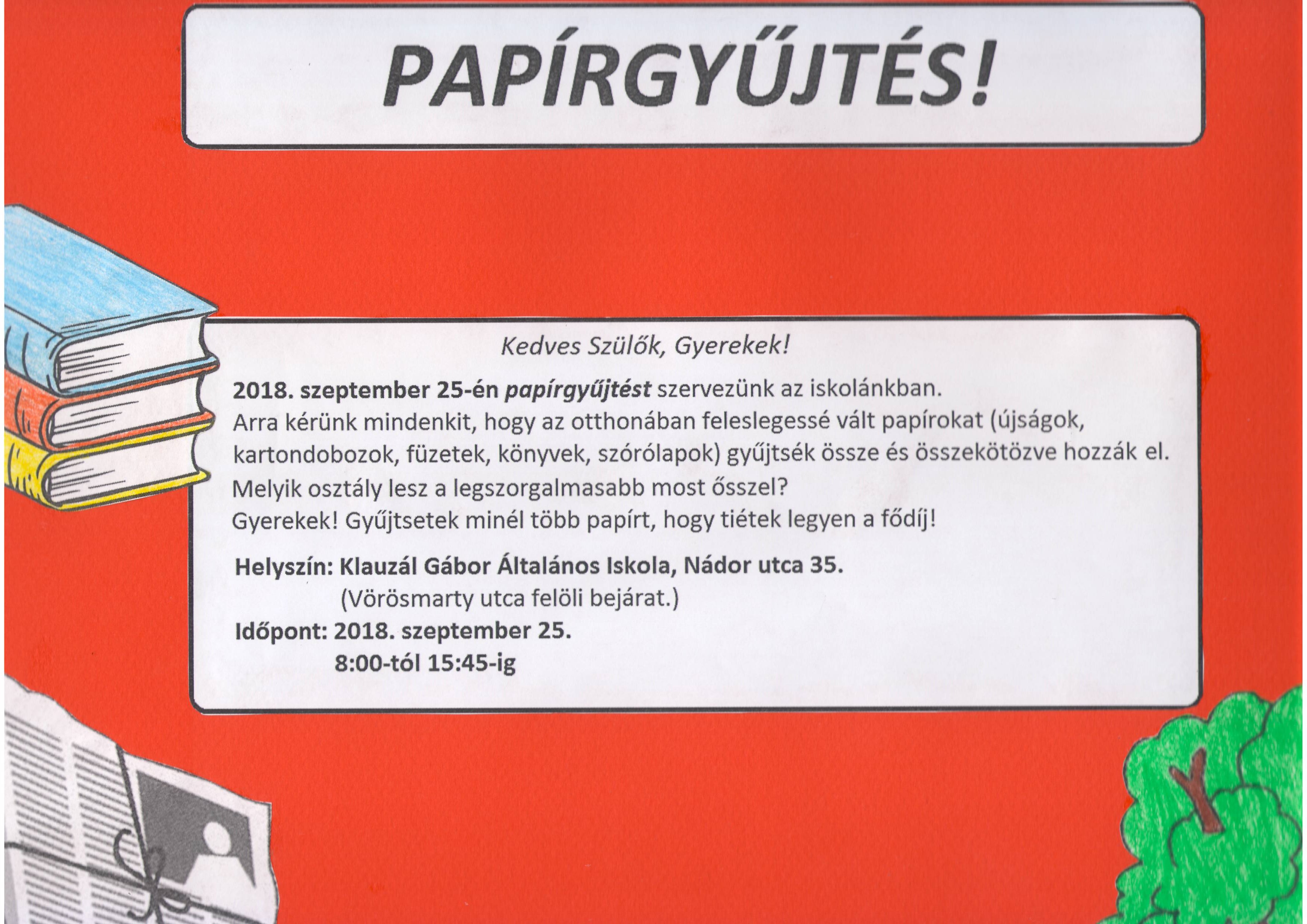 PAPÍRGYŰJTÉS!

Kedves Szülők, Gyerekek!

2018. szeptember 25-én papírgyűjtést szervezünk az iskolánkban. Arra kérünk mindenkit, hogy az otthonában feleslegessé vált papírokat (újságok, kartondobozok, füzetek, könyvek, szórólapok) gyűjtsék össze és összekötözve hozzák el. Melyik osztály lesz a legszorgalmasabb most ősszel? Gyerekek! Gyűjtsetek minél több papírt, hogy tiétek legyen a fődíj!

Helyszín: Klauzál Gábor Általános Iskola, Nádor utca 35.
(Vörösmarty utca felöli bejárat.)
Időpont: 2018. szeptember 25.
8:00-tól 15:45-ig